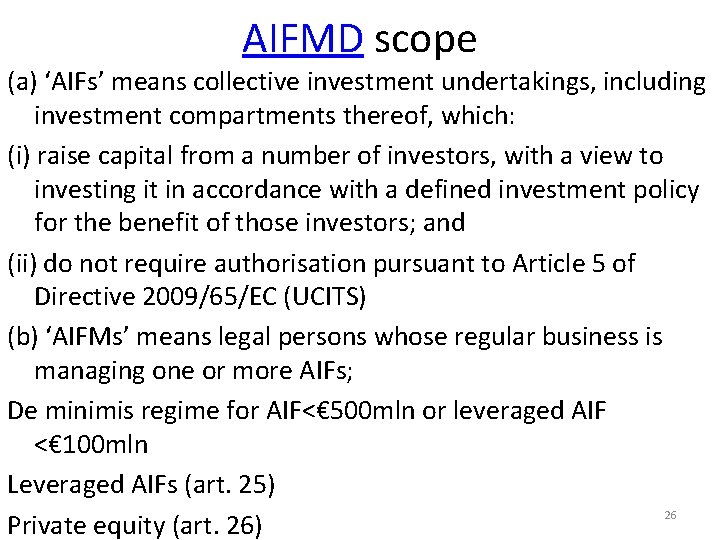 AIFMD scope

(a) ‘AIFs’ means collective investment undertakings, including investment compartments thereof, which:

(i) raise capital from a number of investors, with a view to investing it in accordance with a defined investment policy for the benefit of those investors; and

(ii) do not require authorisation pursuant to Article 5 of Directive 2009/65/EC (UCITS)

(b) ‘AIFMs’ means legal persons whose regular business is managing one or more AIFs;

De minimis regime for AIF<€500mln or leveraged AIF <€100mln

Leveraged AIFs (art. 25)

Private equity (art. 26)

26